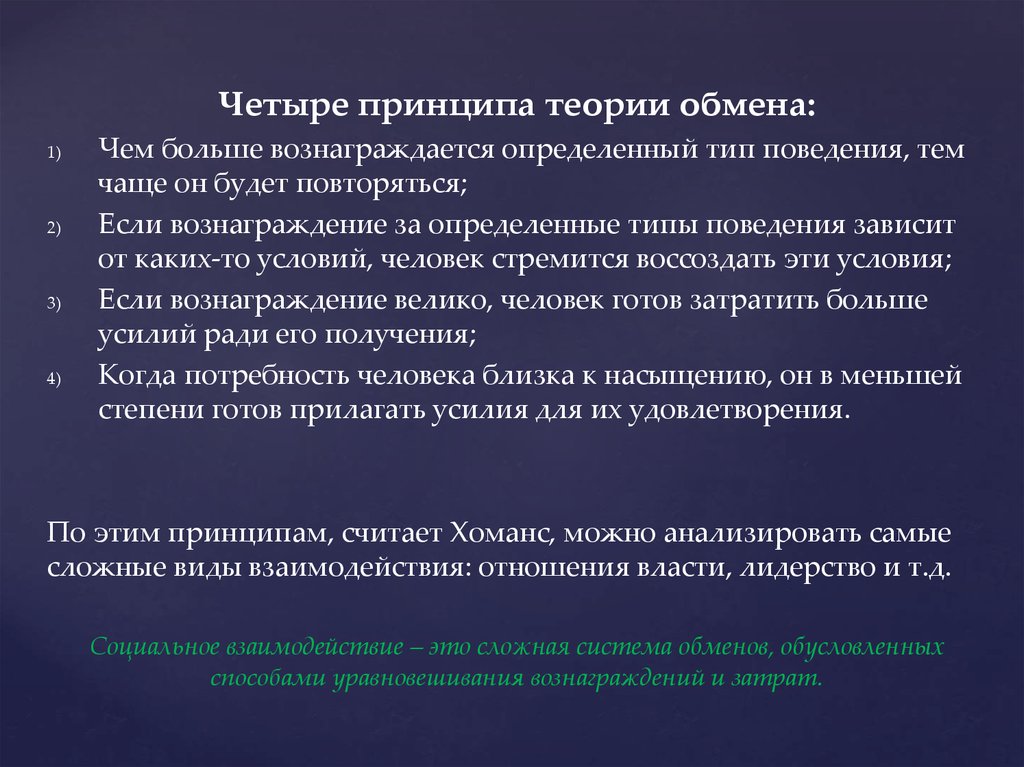 Четыре принципа теории обмена:

1) Чем больше вознаграждается определенный тип поведения, тем чаще он будет повторяться;

2) Если вознаграждение за определенные типы поведения зависит от каких-то условий, человек стремится воссоздать эти условия;

3) Если вознаграждение велико, человек готов затратить больше усилий ради его получения;

4) Когда потребность человека близка к насыщению, он в меньшей степени готов прилагать усилия для их удовлетворения.

По этим принципам, считает Хоманс, можно анализировать самые сложные виды взаимодействия: отношения власти, лидерство и т.д.

Социальное взаимодействие – это сложная система обменов, обусловленных способами уравновешивания вознаграждений и затрат.